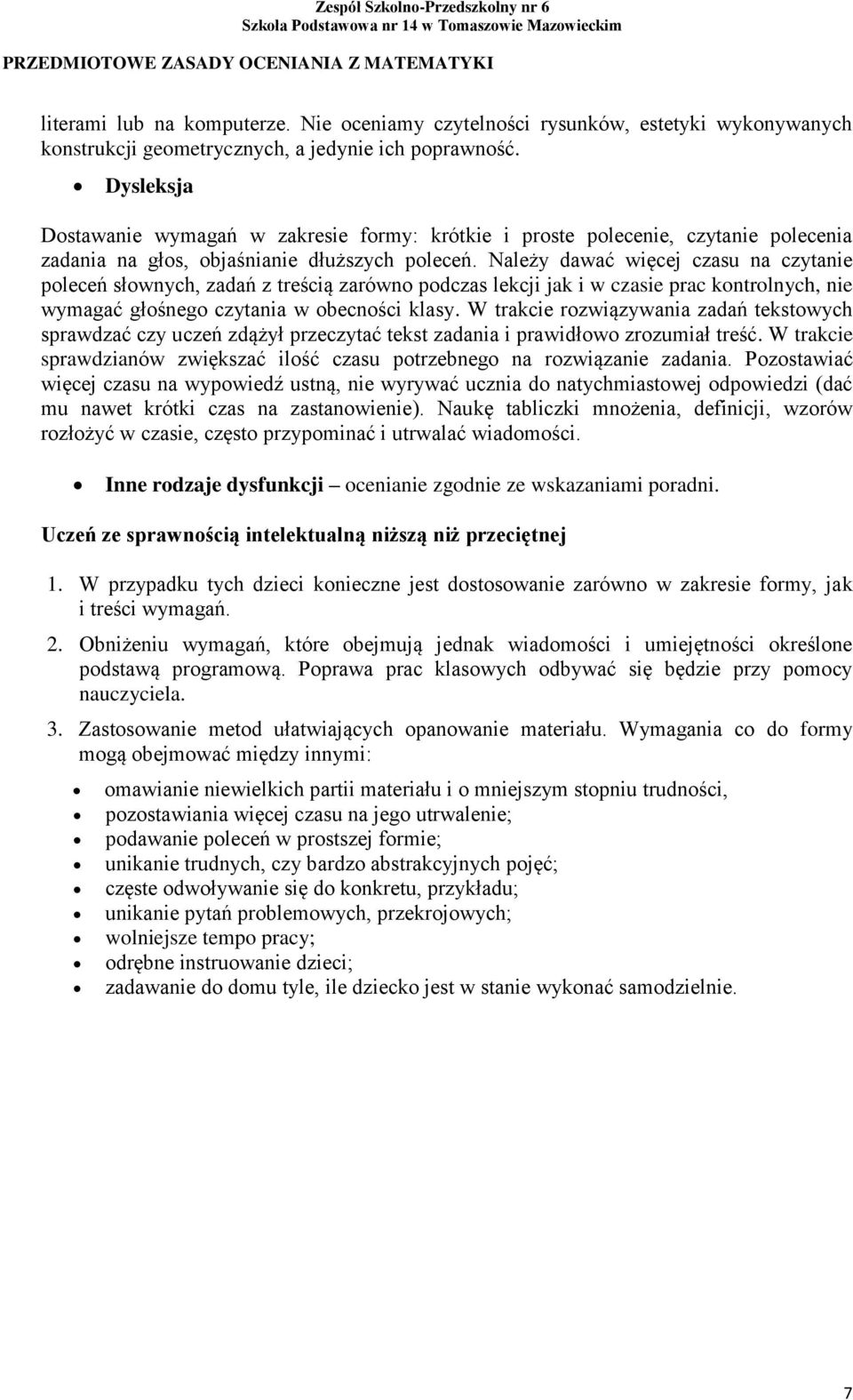 Zespół Szkolno-Przedszkolny nr 6
Szkoła Podstawowa nr 14 w Tomaszowie Mazowieckim

PRZEDMIOTOWE ZASADY OCENIANIA Z MATEMATYKI

literami lub na komputerze. Nie oceniamy czytelności rysunków, estetyki wykonywanych konstrukcji geometrycznych, a jedynie ich poprawność.

• Dysleksja

Dostawanie wymagań w zakresie formy: krótkie i proste polecenie, czytanie polecenia zadania na głos, objaśnianie dłuższych poleceń. Należy dawać więcej czasu na czytanie poleceń słownych, zadań z treścią zarówno podczas lekcji jak i w czasie prac kontrolnych, nie wymagać głośnego czytania w obecności klasy. W trakcie rozwiązywania zadań tekstowych sprawdzać czy uczeń zdążył przeczytać tekst zadania i prawidłowo zrozumiał treść. W trakcie sprawdzianów zwiększać ilość czasu potrzebnego na rozwiązanie zadania. Pozostawiać więcej czasu na wypowiedź ustną, nie wyrywać ucznia do natychmiastowej odpowiedzi (dać mu nawet krótki czas na zastanowienie). Naukę tabliczki mnożenia, definicji, wzorów rozłożyć w czasie, często przypominać i utrwalać wiadomości.

• Inne rodzaje dysfunkcji – ocenianie zgodnie ze wskazaniami poradni.

Uczeń ze sprawnością intelektualną niższą niż przeciętnej

1. W przypadku tych dzieci konieczne jest dostosowanie zarówno w zakresie formy, jak i treści wymagań.

2. Obniżeniu wymagań, które obejmują jednak wiadomości i umiejętności określone podstawą programową. Poprawa prac klasowych odbywać się będzie przy pomocy nauczyciela.

3. Zastosowanie metod ułatwiających opanowanie materiału. Wymagania co do formy mogą obejmować między innymi:

• omawianie niewielkich partii materiału i o mniejszym stopniu trudności,
• pozostawiania więcej czasu na jego utrwalenie;
• podawanie poleceń w prostszej formie;
• unikanie trudnych, czy bardzo abstrakcyjnych pojęć;
• częste odwoływanie się do konkretu, przykładu;
• unikanie pytań problemowych, przekrojowych;
• wolniejsze tempo pracy;
• odrębne instruowanie dzieci;
• zadawanie do domu tyle, ile dziecko jest w stanie wykonać samodzielnie.

7